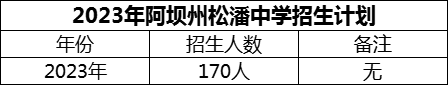 2023年阿坝州松潘中学招生计划

| 年份 | 招生人数 | 备注 |
|---|---|---|
| 2023年 | 170人 | 无 |